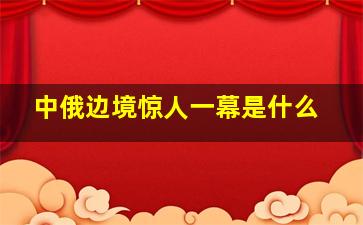 中俄边境惊人一幕是什么